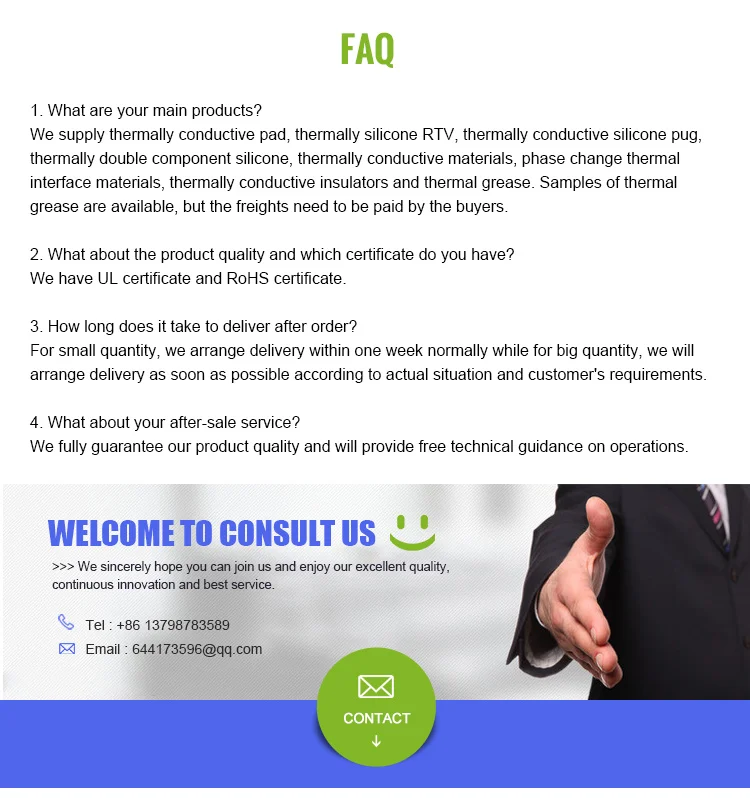 FAQ

1. What are your main products?
We supply thermally conductive pad, thermally silicone RTV, thermally conductive silicone pug, thermally double component silicone, thermally conductive materials, phase change thermal interface materials, thermally conductive insulators and thermal grease. Samples of thermal grease are available, but the freights need to be paid by the buyers.

2. What about the product quality and which certificate do you have?
We have UL certificate and RoHS certificate.

3. How long does it take to deliver after order?
For small quantity, we arrange delivery within one week normally while for big quantity, we will arrange delivery as soon as possible according to actual situation and customer's requirements.

4. What about your after-sale service?
We fully guarantee our product quality and will provide free technical guidance on operations.

WELCOME TO CONSULT US

>>> We sincerely hope you can join us and enjoy our excellent quality, continuous innovation and best service.

Tel : +86 13798783589

Email : 644173596@qq.com

CONTACT
↓